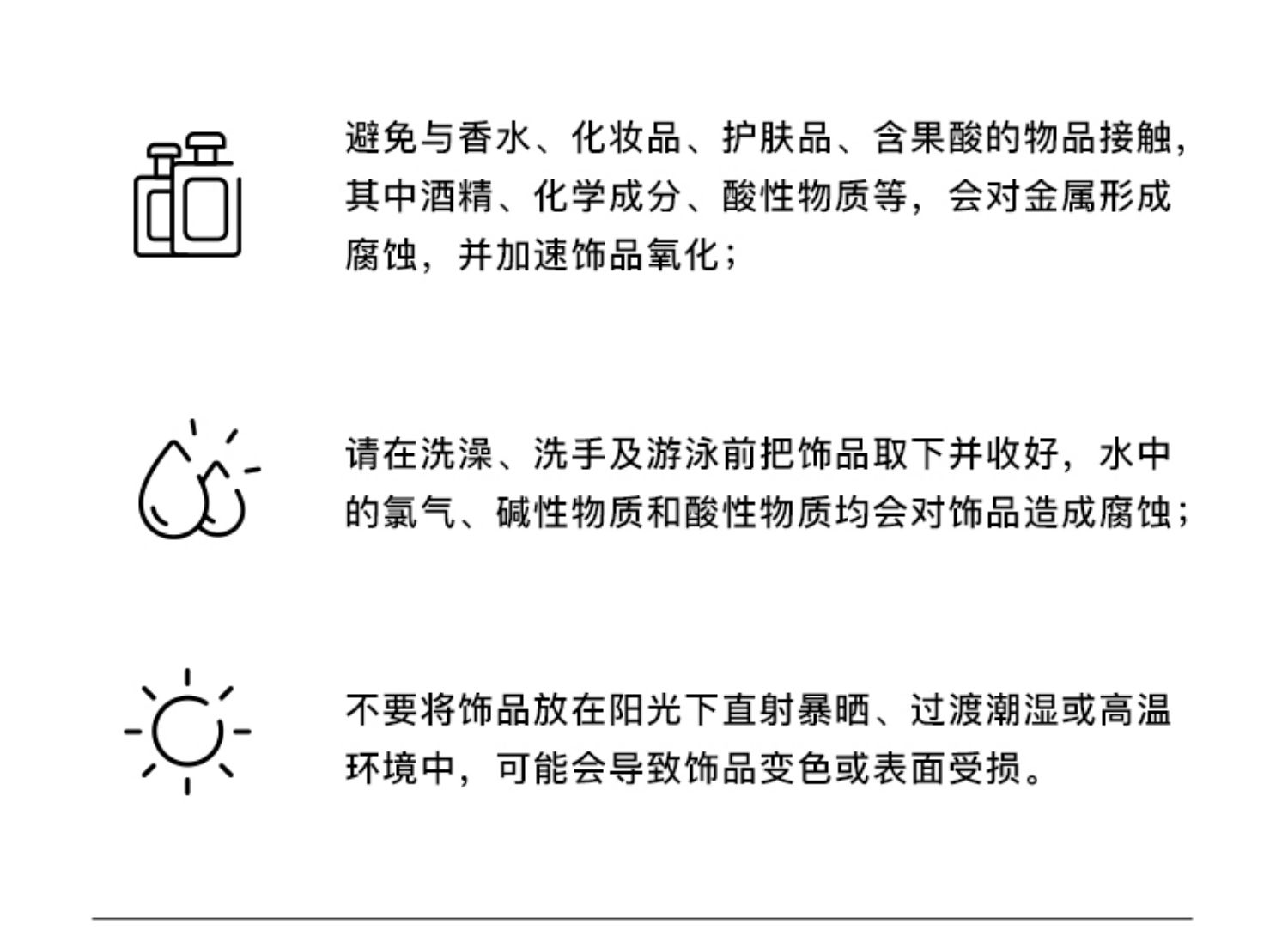 避免与香水、化妆品、护肤品、含果酸的物品接触，其中酒精、化学成分、酸性物质等，会对金属形成腐蚀，并加速饰品氧化；

请在洗澡、洗手及游泳前把饰品取下并收好，水中的氯气、碱性物质和酸性物质均会对饰品造成腐蚀；

不要将饰品放在阳光下直射暴晒、过渡潮湿或高温环境中，可能会导致饰品变色或表面受损。